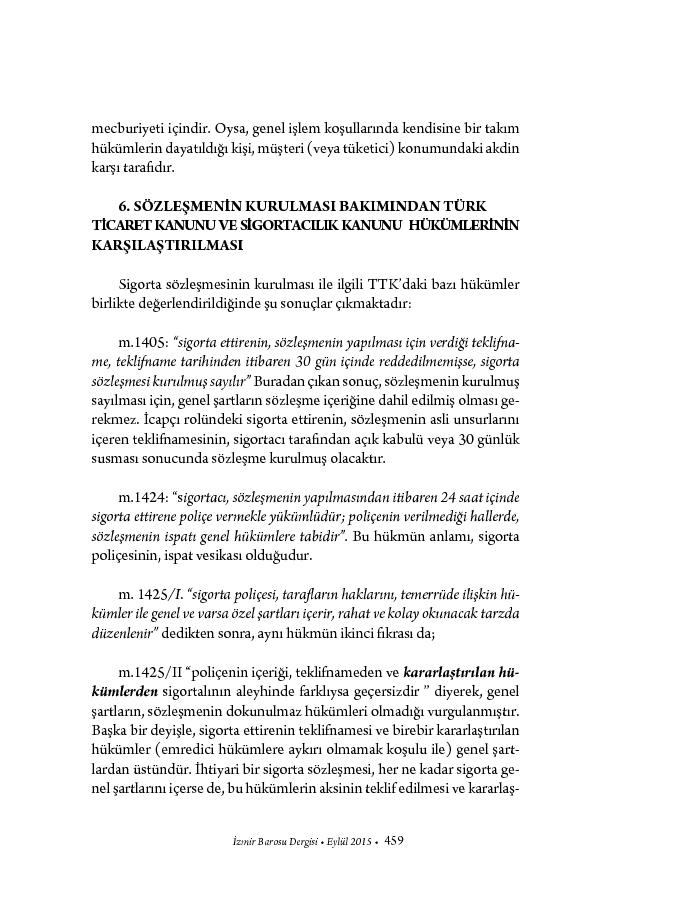 mecburiyeti içindir. Oysa, genel işlem koşullarında kendisine bir takım hükümlerin dayatıldığı kişi, müşteri (veya tüketici) konumundaki akdin karşı tarafıdır.

6. SÖZLEŞMENİN KURULMASI BAKIMINDAN TÜRK TİCARET KANUNU VE SİGORTACILIK KANUNU HÜKÜMLERİNİN KARŞILAŞTIRILMASI

Sigorta sözleşmesinin kurulması ile ilgili TTK'daki bazı hükümler birlikte değerlendirildiğinde şu sonuçlar çıkmaktadır:

m.1405: "sigorta ettirenin, sözleşmenin yapılması için verdiği teklifname, teklifname tarihinden itibaren 30 gün içinde reddedilmemişse, sigorta sözleşmesi kurulmuş sayılır" Buradan çıkan sonuç, sözleşmenin kurulmuş sayılması için, genel şartların sözleşme içeriğine dahil edilmiş olması gerekmez. İcapçı rolündeki sigorta ettirenin, sözleşmenin asli unsurlarını içeren teklifnamesinin, sigortacı tarafından açık kabulü veya 30 günlük susması sonucunda sözleşme kurulmuş olacaktır.

m.1424: "sigortacı, sözleşmenin yapılmasından itibaren 24 saat içinde sigorta ettirene poliçe vermekle yükümlüdür; poliçenin verilmediği hallerde, sözleşmenin ispatı genel hükümlere tabidir". Bu hükmün anlamı, sigorta poliçesinin, ispat vesikası olduğudur.

m. 1425/I. "sigorta poliçesi, tarafların haklarını, temerrüde ilişkin hükümler ile genel ve varsa özel şartları içerir, rahat ve kolay okunacak tarzda düzenlenir" dedikten sonra, aynı hükmün ikinci fıkrası da;

m.1425/II "poliçenin içeriği, teklifnameden ve kararlaştırılan hükümlerden sigortalının aleyhinde farklıysa geçersizdir " diyerek, genel şartların, sözleşmenin dokunulmaz hükümleri olmadığı vurgulanmıştır. Başka bir deyişle, sigorta ettirenin teklifnamesi ve birebir kararlaştırılan hükümler (emredici hükümlere aykırı olmamak koşulu ile) genel şartlardan üstündür. İhtiyari bir sigorta sözleşmesi, her ne kadar sigorta genel şartlarını içerse de, bu hükümlerin aksinin teklif edilmesi ve kararlaş-

İzmir Barosu Dergisi • Eylül 2015 • 459